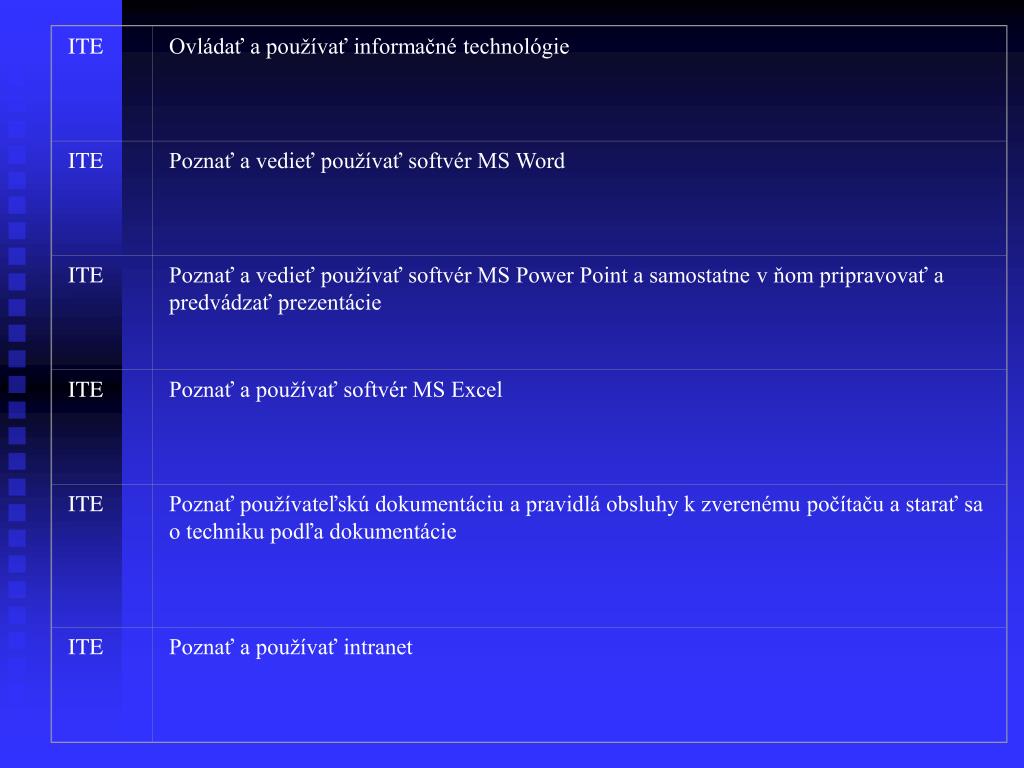 | ITE | Ovládať a používať informačné technológie |
|---|---|
| ITE | Poznať a vedieť používať softvér MS Word |
| ITE | Poznať a vedieť používať softvér MS Power Point a samostatne v ňom pripravovať a predvádzať prezentácie |
| ITE | Poznať a používať softvér MS Excel |
| ITE | Poznať používateľskú dokumentáciu a pravidlá obsluhy k zverenému počítaču a starať sa o techniku podľa dokumentácie |
| ITE | Poznať a používať intranet |